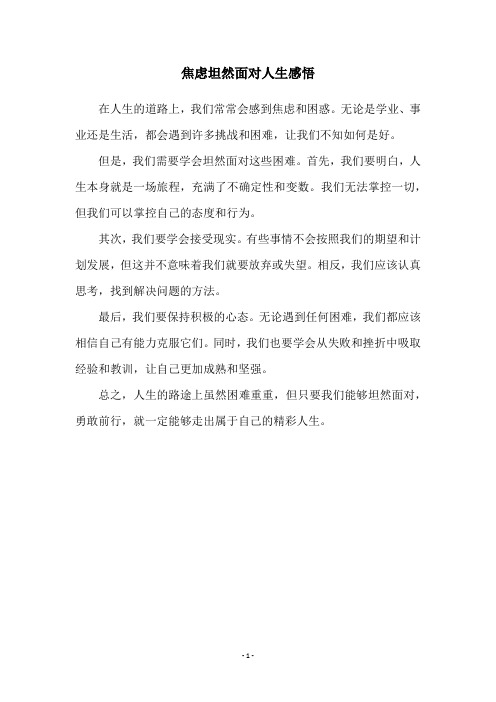 焦虑坦然面对人生感悟

在人生的道路上，我们常常会感到焦虑和困惑。无论是学业、事业还是生活，都会遇到许多挑战和困难，让我们不知如何是好。

但是，我们需要学会坦然面对这些困难。首先，我们要明白，人生本身就是一场旅程，充满了不确定性和变数。我们无法掌控一切，但我们可以掌控自己的态度和行为。

其次，我们要学会接受现实。有些事情不会按照我们的期望和计划发展，但这并不意味着我们就要放弃或失望。相反，我们应该认真思考，找到解决问题的方法。

最后，我们要保持积极的心态。无论遇到任何困难，我们都应该相信自己有能力克服它们。同时，我们也要学会从失败和挫折中吸取经验和教训，让自己更加成熟和坚强。

总之，人生的路途上虽然困难重重，但只要我们能够坦然面对，勇敢前行，就一定能够走出属于自己的精彩人生。

- 1 -